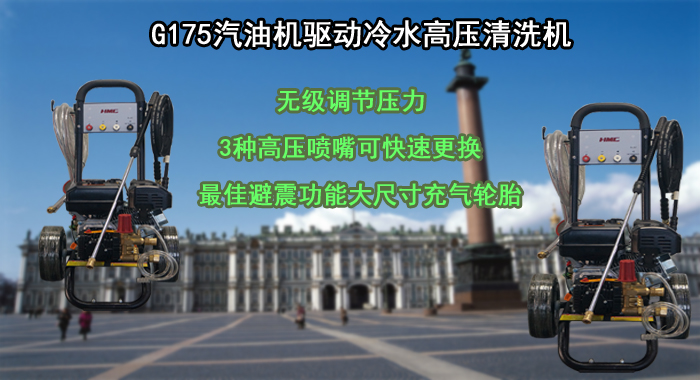 G175汽油机驱动冷水高压清洗机

无级调节压力

3种高压喷嘴可快速更换

最佳避震功能大尺寸充气轮胎

HMC

HMC